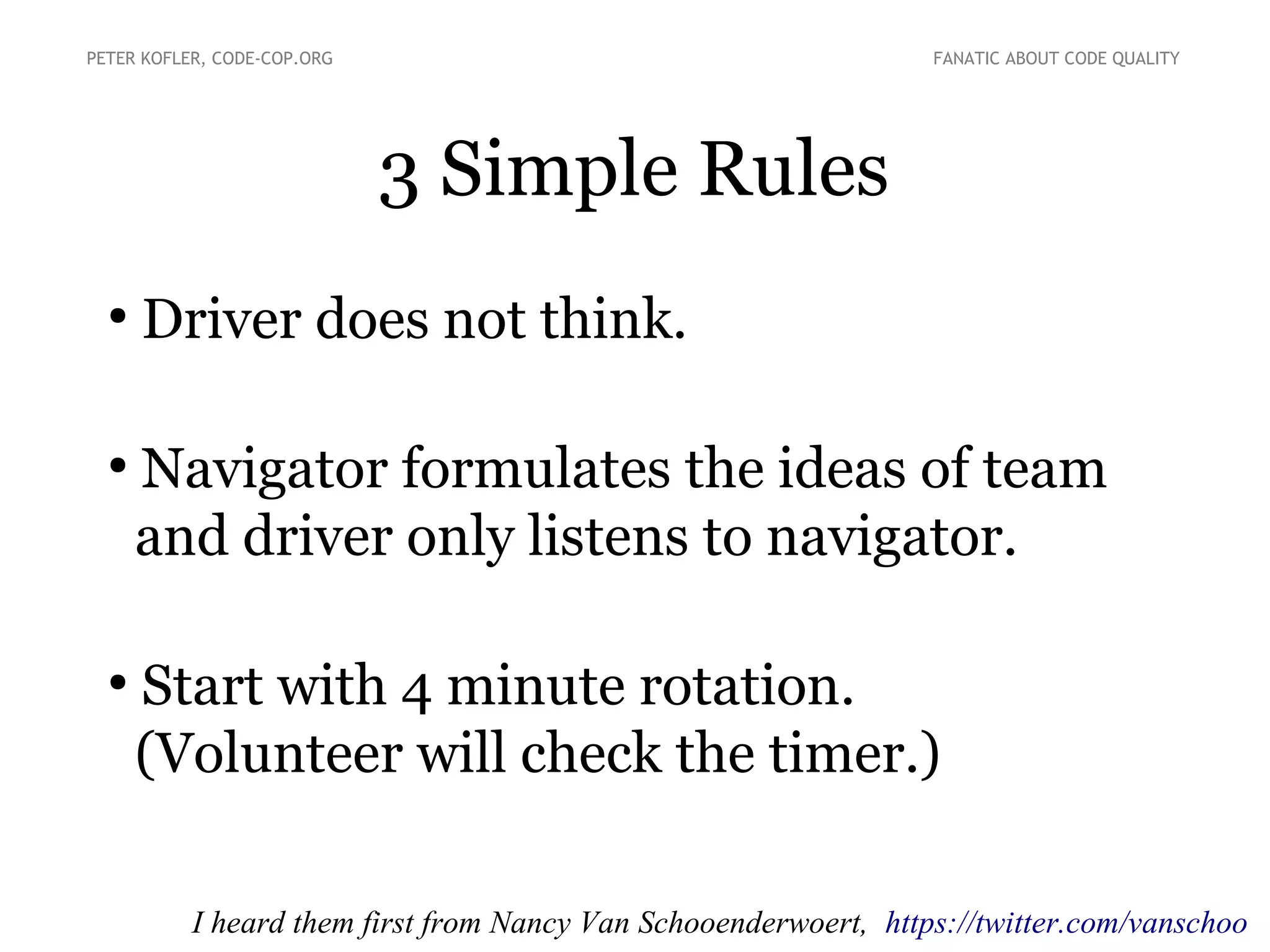 PETER KOFLER, CODE-COP.ORG

FANATIC ABOUT CODE QUALITY

3 Simple Rules

• Driver does not think.

• Navigator formulates the ideas of team and driver only listens to navigator.

• Start with 4 minute rotation. (Volunteer will check the timer.)

I heard them first from Nancy Van Schooenderwoert, https://twitter.com/vanschoo